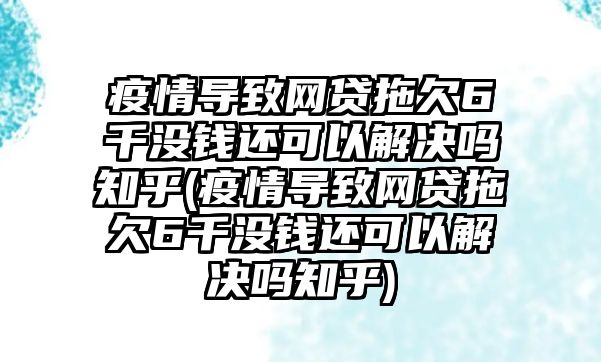 疫情导致网贷拖欠6千没钱还可以解决吗知乎(疫情导致网贷拖欠6千没钱还可以解决吗知乎)